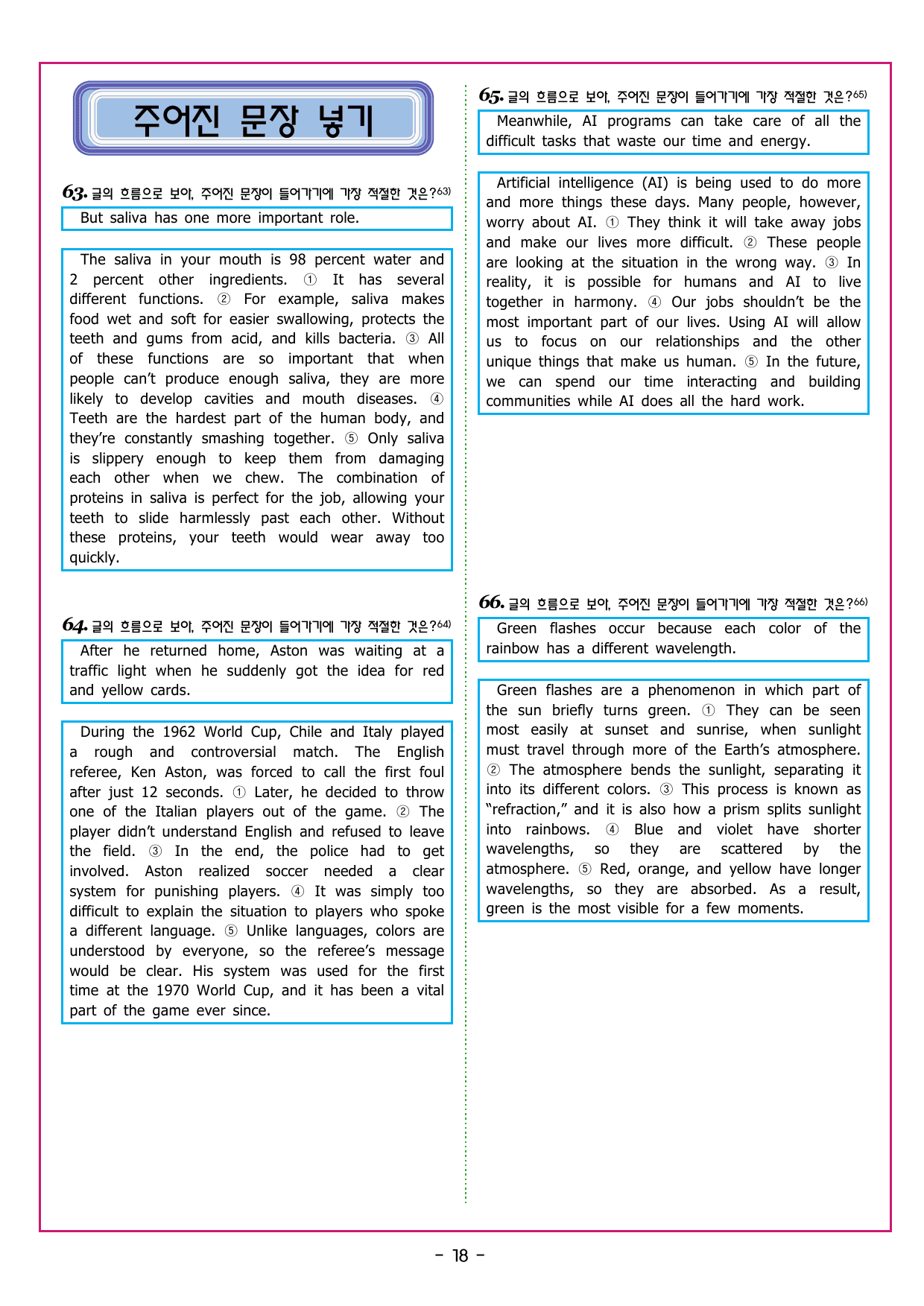 주어진 문장 넣기

63. 글의 흐름으로 보아, 주어진 문장이 들어가기에 가장 적절한 것은?$^{63)}$

But saliva has one more important role.

The saliva in your mouth is 98 percent water and 2 percent other ingredients. ① It has several different functions. ② For example, saliva makes food wet and soft for easier swallowing, protects the teeth and gums from acid, and kills bacteria. ③ All of these functions are so important that when people can't produce enough saliva, they are more likely to develop cavities and mouth diseases. ④ Teeth are the hardest part of the human body, and they're constantly smashing together. ⑤ Only saliva is slippery enough to keep them from damaging each other when we chew. The combination of proteins in saliva is perfect for the job, allowing your teeth to slide harmlessly past each other. Without these proteins, your teeth would wear away too quickly.

64. 글의 흐름으로 보아, 주어진 문장이 들어가기에 가장 적절한 것은?$^{64)}$

After he returned home, Aston was waiting at a traffic light when he suddenly got the idea for red and yellow cards.

During the 1962 World Cup, Chile and Italy played a rough and controversial match. The English referee, Ken Aston, was forced to call the first foul after just 12 seconds. ① Later, he decided to throw one of the Italian players out of the game. ② The player didn't understand English and refused to leave the field. ③ In the end, the police had to get involved. Aston realized soccer needed a clear system for punishing players. ④ It was simply too difficult to explain the situation to players who spoke a different language. ⑤ Unlike languages, colors are understood by everyone, so the referee's message would be clear. His system was used for the first time at the 1970 World Cup, and it has been a vital part of the game ever since.

65. 글의 흐름으로 보아, 주어진 문장이 들어가기에 가장 적절한 것은?$^{65)}$

Meanwhile, AI programs can take care of all the difficult tasks that waste our time and energy.

Artificial intelligence (AI) is being used to do more and more things these days. Many people, however, worry about AI. ① They think it will take away jobs and make our lives more difficult. ② These people are looking at the situation in the wrong way. ③ In reality, it is possible for humans and AI to live together in harmony. ④ Our jobs shouldn't be the most important part of our lives. Using AI will allow us to focus on our relationships and the other unique things that make us human. ⑤ In the future, we can spend our time interacting and building communities while AI does all the hard work.

66. 글의 흐름으로 보아, 주어진 문장이 들어가기에 가장 적절한 것은?$^{66)}$

Green flashes occur because each color of the rainbow has a different wavelength.

Green flashes are a phenomenon in which part of the sun briefly turns green. ① They can be seen most easily at sunset and sunrise, when sunlight must travel through more of the Earth's atmosphere. ② The atmosphere bends the sunlight, separating it into its different colors. ③ This process is known as "refraction," and it is also how a prism splits sunlight into rainbows. ④ Blue and violet have shorter wavelengths, so they are scattered by the atmosphere. ⑤ Red, orange, and yellow have longer wavelengths, so they are absorbed. As a result, green is the most visible for a few moments.

- 18 -